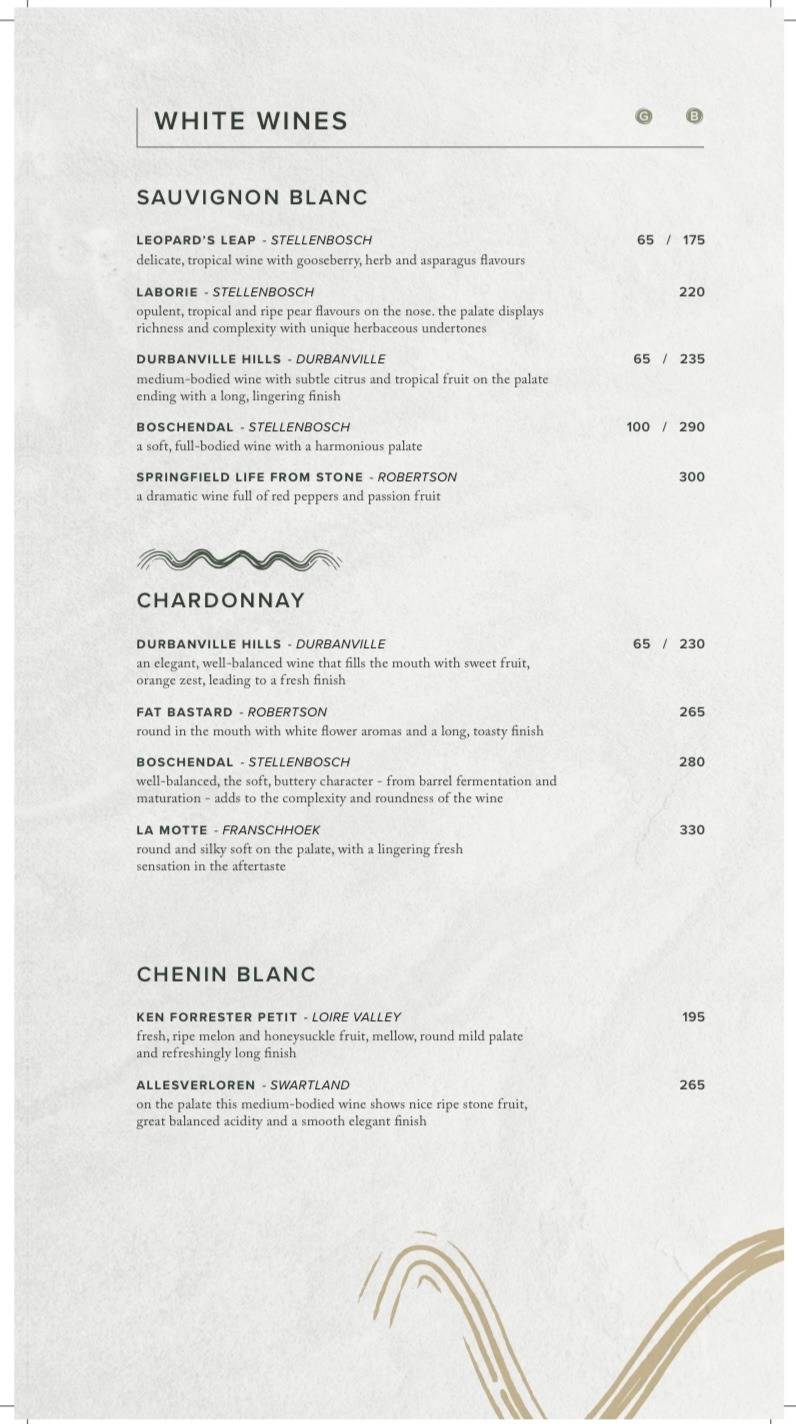 WHITE WINES

G B

SAUVIGNON BLANC

LEOPARD'S LEAP - STELLENBOSCH 65 / 175
delicate, tropical wine with gooseberry, herb and asparagus flavours

LABORIE - STELLENBOSCH 220
opulent, tropical and ripe pear flavours on the nose. the palate displays richness and complexity with unique herbaceous undertones

DURBANVILLE HILLS - DURBANVILLE 65 / 235
medium-bodied wine with subtle citrus and tropical fruit on the palate ending with a long, lingering finish

BOSCHENDAL - STELLENBOSCH 100 / 290
a soft, full-bodied wine with a harmonious palate

SPRINGFIELD LIFE FROM STONE - ROBERTSON 300
a dramatic wine full of red peppers and passion fruit

CHARDONNAY

DURBANVILLE HILLS - DURBANVILLE 65 / 230
an elegant, well-balanced wine that fills the mouth with sweet fruit, orange zest, leading to a fresh finish

FAT BASTARD - ROBERTSON 265
round in the mouth with white flower aromas and a long, toasty finish

BOSCHENDAL - STELLENBOSCH 280
well-balanced, the soft, buttery character - from barrel fermentation and maturation - adds to the complexity and roundness of the wine

LA MOTTE - FRANSCHHOEK 330
round and silky soft on the palate, with a lingering fresh sensation in the aftertaste

CHENIN BLANC

KEN FORRESTER PETIT - LOIRE VALLEY 195
fresh, ripe melon and honeysuckle fruit, mellow, round mild palate and refreshingly long finish

ALLESVERLOREN - SWARTLAND 265
on the palate this medium-bodied wine shows nice ripe stone fruit, great balanced acidity and a smooth elegant finish